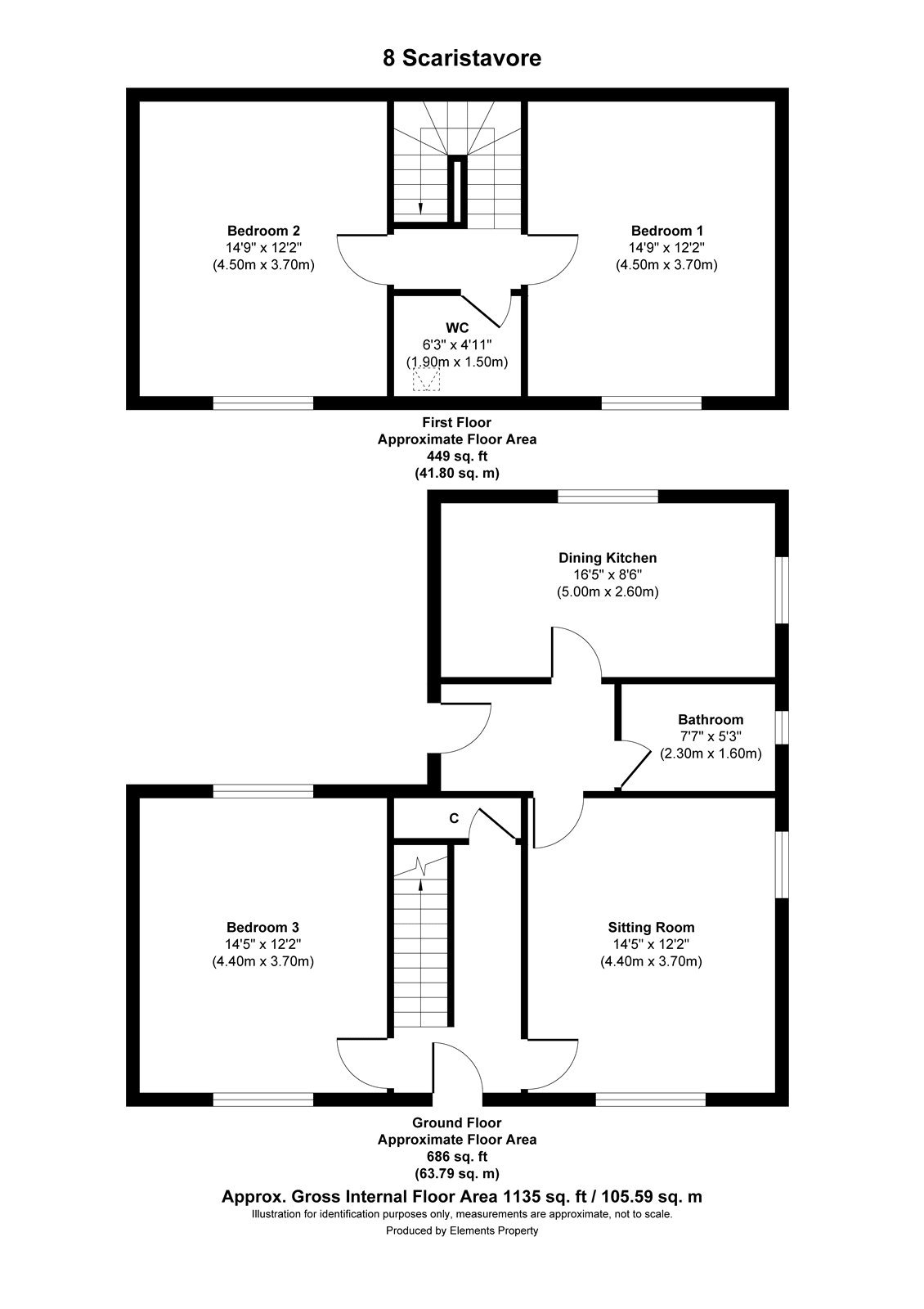 8 Scaristavore

Bedroom 2
14'9" x 12'2"
(4.50m x 3.70m)

Bedroom 1
14'9" x 12'2"
(4.50m x 3.70m)

WC
6'3" x 4'11"
(1.90m x 1.50m)

First Floor
Approximate Floor Area
449 sq. ft
(41.80 sq. m)

Dining Kitchen
16'5" x 8'6"
(5.00m x 2.60m)

Bathroom
7'7" x 5'3"
(2.30m x 1.60m)

C

Bedroom 3
14'5" x 12'2"
(4.40m x 3.70m)

Sitting Room
14'5" x 12'2"
(4.40m x 3.70m)

Ground Floor
Approximate Floor Area
686 sq. ft
(63.79 sq. m)

Approx. Gross Internal Floor Area 1135 sq. ft / 105.59 sq. m
Illustration for identification purposes only, measurements are approximate, not to scale.
Produced by Elements Property